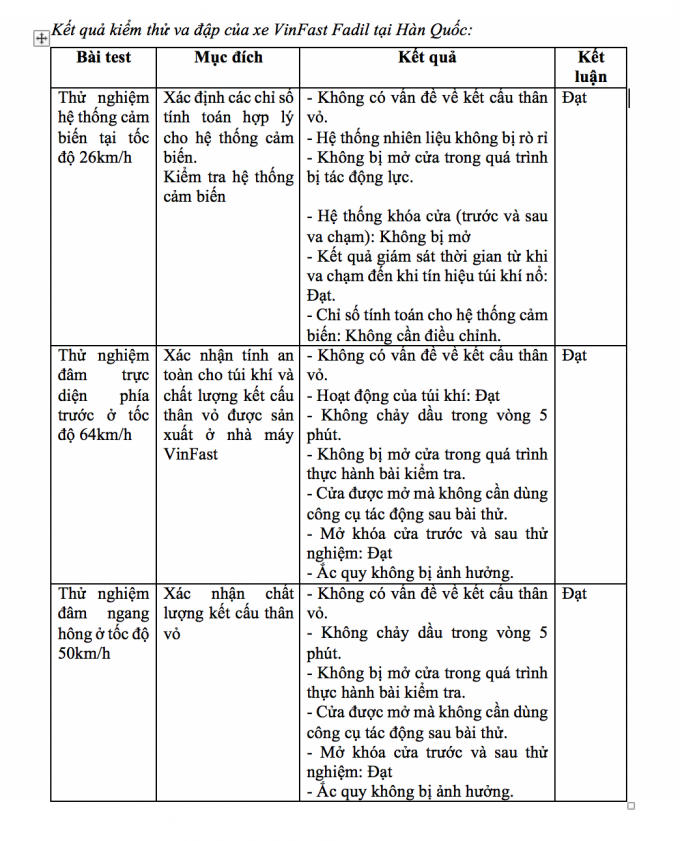 Kết quả kiểm thử va đập của xe VinFast Fadil tại Hàn Quốc:

| Bài test | Mục đích | Kết quả | Kết luận |
|---|---|---|---|
| Thử nghiệm hệ thống cảm biến tại tốc độ 26km/h | Xác định các chỉ số tính toán hợp lý cho hệ thống cảm biến. Kiểm tra hệ thống cảm biến | - Không có vấn đề về kết cấu thân vỏ. - Hệ thống nhiên liệu không bị rò rỉ - Không bị mở cửa trong quá trình bị tác động lực. - Hệ thống khóa cửa (trước và sau va chạm): Không bị mở - Kết quả giám sát thời gian từ khi va chạm đến khi tín hiệu túi khí nổ: Đạt. - Chỉ số tính toán cho hệ thống cảm biến: Không cần điều chỉnh. | Đạt |
| Thử nghiệm đâm trực diện phía trước ở tốc độ 64km/h | Xác nhận tính an toàn cho túi khí và chất lượng kết cấu thân vỏ được sản xuất ở nhà máy VinFast | - Không có vấn đề về kết cấu thân vỏ. - Hoạt động của túi khí: Đạt - Không chảy dầu trong vòng 5 phút. - Không bị mở cửa trong quá trình thực hành bài kiểm tra. - Cửa được mở mà không cần dùng công cụ tác động sau bài thử. - Mở khóa cửa trước và sau thử nghiệm: Đạt - Ắc quy không bị ảnh hưởng. | Đạt |
| Thử nghiệm đâm ngang hông ở tốc độ 50km/h | Xác nhận chất lượng kết cấu thân vỏ | - Không có vấn đề về kết cấu thân vỏ. - Không chảy dầu trong vòng 5 phút. - Không bị mở cửa trong quá trình thực hành bài kiểm tra. - Cửa được mở mà không cần dùng công cụ tác động sau bài thử. - Mở khóa cửa trước và sau thử nghiệm: Đạt - Ắc quy không bị ảnh hưởng. | Đạt |